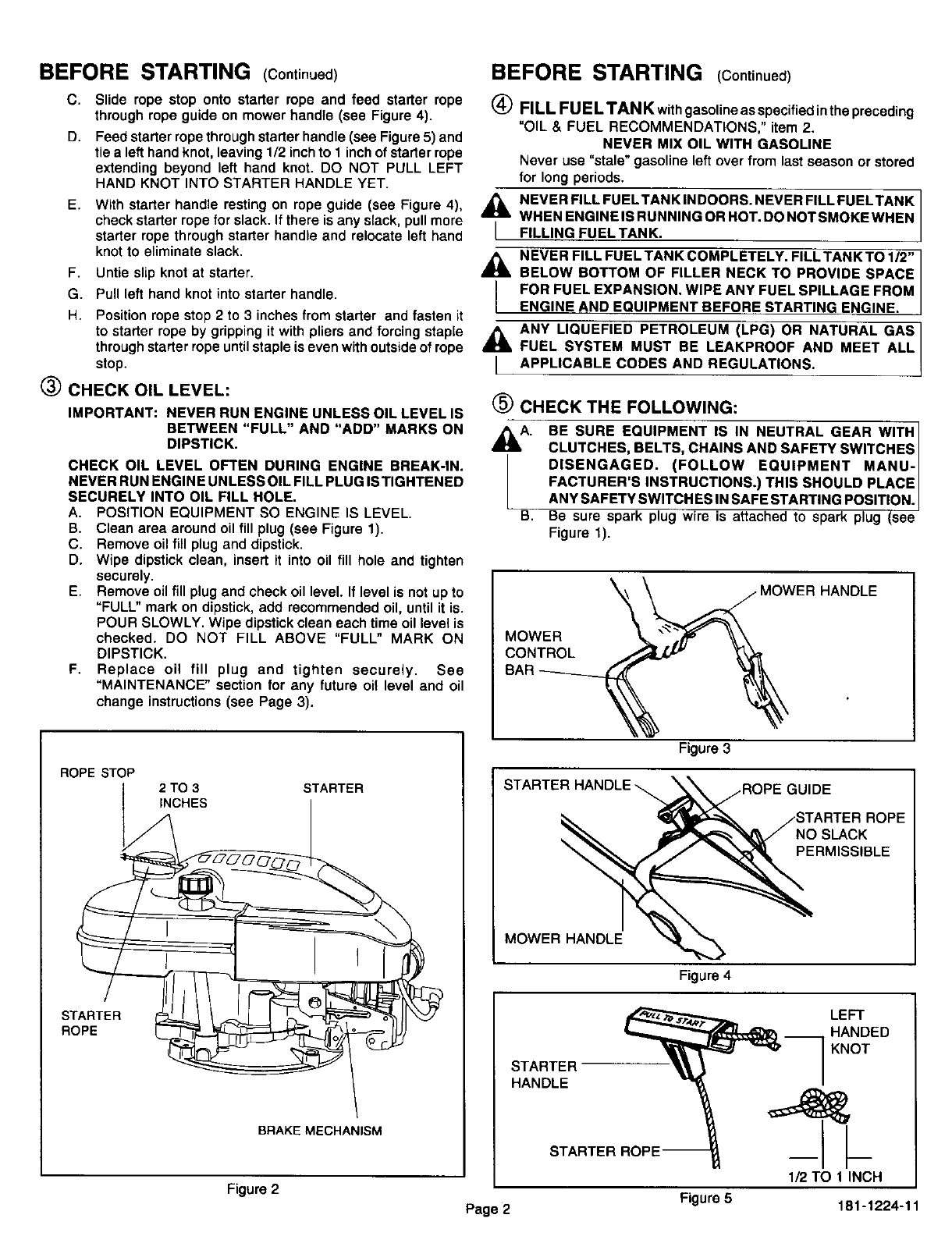 BEFORE STARTING (Continued)

C. Slide rope stop onto starter rope and feed starter rope through rope guide on mower handle (see Figure 4).

D. Feed starter rope through starter handle (see Figure 5) and tie a left hand knot, leaving 1/2 inch to 1 inch of starter rope extending beyond left hand knot. DO NOT PULL LEFT HAND KNOT INTO STARTER HANDLE YET.

E. With starter handle resting on rope guide (see Figure 4), check starter rope for slack. If there is any slack, pull more starter rope through starter handle and relocate left hand knot to eliminate slack.

F. Untie slip knot at starter.

G. Pull left hand knot into starter handle.

H. Position rope stop 2 to 3 inches from starter and fasten it to starter rope by gripping it with pliers and forcing staple through starter rope until staple is even with outside of rope stop.

③ CHECK OIL LEVEL:

IMPORTANT: NEVER RUN ENGINE UNLESS OIL LEVEL IS BETWEEN "FULL" AND "ADD" MARKS ON DIPSTICK.

CHECK OIL LEVEL OFTEN DURING ENGINE BREAK-IN. NEVER RUN ENGINE UNLESS OIL FILL PLUG IS TIGHTENED SECURELY INTO OIL FILL HOLE.

A. POSITION EQUIPMENT SO ENGINE IS LEVEL.
B. Clean area around oil fill plug (see Figure 1).
C. Remove oil fill plug and dipstick.
D. Wipe dipstick clean, insert it into oil fill hole and tighten securely.
E. Remove oil fill plug and check oil level. If level is not up to "FULL" mark on dipstick, add recommended oil, until it is. POUR SLOWLY. Wipe dipstick clean each time oil level is checked. DO NOT FILL ABOVE "FULL" MARK ON DIPSTICK.
F. Replace oil fill plug and tighten securely. See "MAINTENANCE" section for any future oil level and oil change instructions (see Page 3).

ROPE STOP
2 TO 3 INCHES
STARTER
STARTER ROPE
BRAKE MECHANISM

Figure 2

BEFORE STARTING (Continued)

④ FILL FUEL TANK with gasoline as specified in the preceding "OIL & FUEL RECOMMENDATIONS," item 2.

NEVER MIX OIL WITH GASOLINE

Never use "stale" gasoline left over from last season or stored for long periods.

NEVER FILL FUEL TANK INDOORS. NEVER FILL FUEL TANK WHEN ENGINE IS RUNNING OR HOT. DO NOT SMOKE WHEN FILLING FUEL TANK.

NEVER FILL FUEL TANK COMPLETELY. FILL TANK TO 1/2" BELOW BOTTOM OF FILLER NECK TO PROVIDE SPACE FOR FUEL EXPANSION. WIPE ANY FUEL SPILLAGE FROM ENGINE AND EQUIPMENT BEFORE STARTING ENGINE.

ANY LIQUEFIED PETROLEUM (LPG) OR NATURAL GAS FUEL SYSTEM MUST BE LEAKPROOF AND MEET ALL APPLICABLE CODES AND REGULATIONS.

⑤ CHECK THE FOLLOWING:

A. BE SURE EQUIPMENT IS IN NEUTRAL GEAR WITH CLUTCHES, BELTS, CHAINS AND SAFETY SWITCHES DISENGAGED. (FOLLOW EQUIPMENT MANUFACTURER'S INSTRUCTIONS.) THIS SHOULD PLACE ANY SAFETY SWITCHES IN SAFE STARTING POSITION.
B. Be sure spark plug wire is attached to spark plug (see Figure 1).

MOWER HANDLE
MOWER CONTROL BAR

Figure 3

STARTER HANDLE
ROPE GUIDE
STARTER ROPE NO SLACK PERMISSIBLE
MOWER HANDLE

Figure 4

PULL TO START
LEFT HANDED KNOT
STARTER HANDLE
STARTER ROPE
1/2 TO 1 INCH

Figure 5

Page 2

181-1224-11